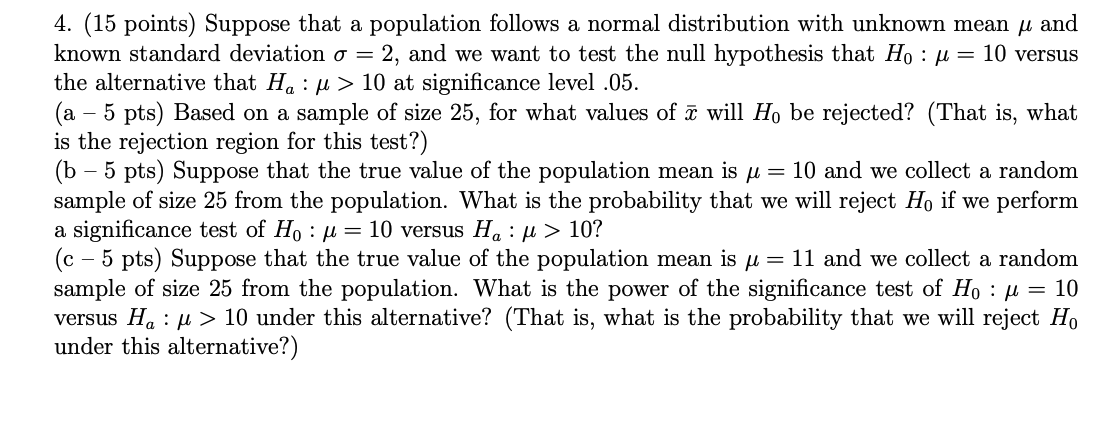 4. (15 points) Suppose that a population follows a normal distribution with unknown mean $\mu$ and known standard deviation $\sigma = 2$, and we want to test the null hypothesis that $H_0 : \mu = 10$ versus the alternative that $H_a : \mu > 10$ at significance level .05.
(a – 5 pts) Based on a sample of size 25, for what values of $\bar{x}$ will $H_0$ be rejected? (That is, what is the rejection region for this test?)
(b – 5 pts) Suppose that the true value of the population mean is $\mu = 10$ and we collect a random sample of size 25 from the population. What is the probability that we will reject $H_0$ if we perform a significance test of $H_0 : \mu = 10$ versus $H_a : \mu > 10$?
(c – 5 pts) Suppose that the true value of the population mean is $\mu = 11$ and we collect a random sample of size 25 from the population. What is the power of the significance test of $H_0 : \mu = 10$ versus $H_a : \mu > 10$ under this alternative? (That is, what is the probability that we will reject $H_0$ under this alternative?)